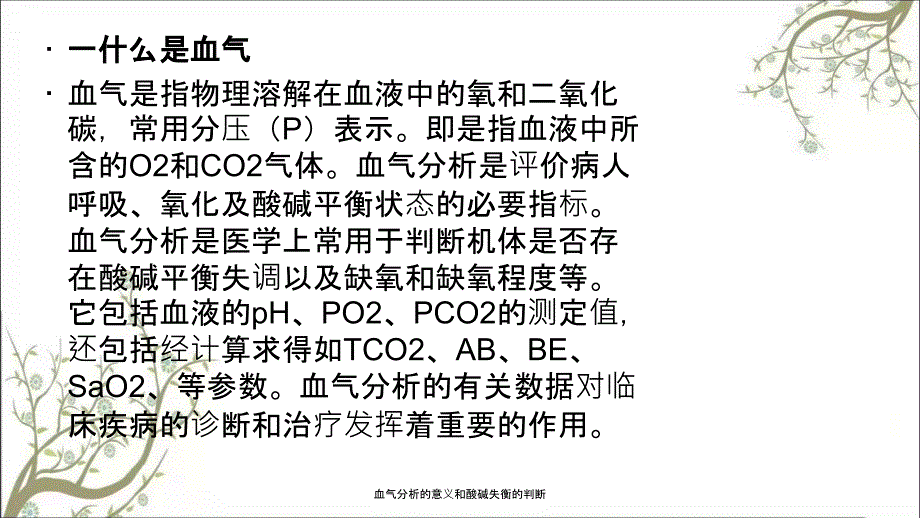 · 一什么是血气

· 血气是指物理溶解在血液中的氧和二氧化碳，常用分压（P）表示。即是指血液中所含的O2和CO2气体。血气分析是评价病人呼吸、氧化及酸碱平衡状态的必要指标。血气分析是医学上常用于判断机体是否存在酸碱平衡失调以及缺氧和缺氧程度等。它包括血液的pH、PO2、PCO2的测定值，还包括经计算求得如TCO2、AB、BE、SaO2、等参数。血气分析的有关数据对临床疾病的诊断和治疗发挥着重要的作用。

血气分析的意义和酸碱失衡的判断